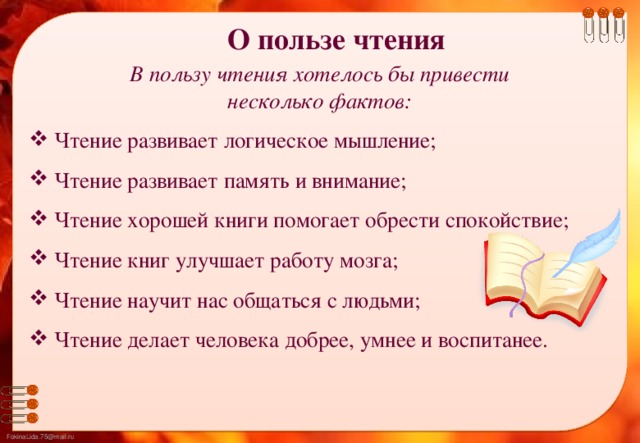 О пользе чтения

В пользу чтения хотелось бы привести несколько фактов:

❖ Чтение развивает логическое мышление;

❖ Чтение развивает память и внимание;

❖ Чтение хорошей книги помогает обрести спокойствие;

❖ Чтение книг улучшает работу мозга;

❖ Чтение научит нас общаться с людьми;

❖ Чтение делает человека добрее, умнее и воспитанее.

FokinaLida.75@mail.ru